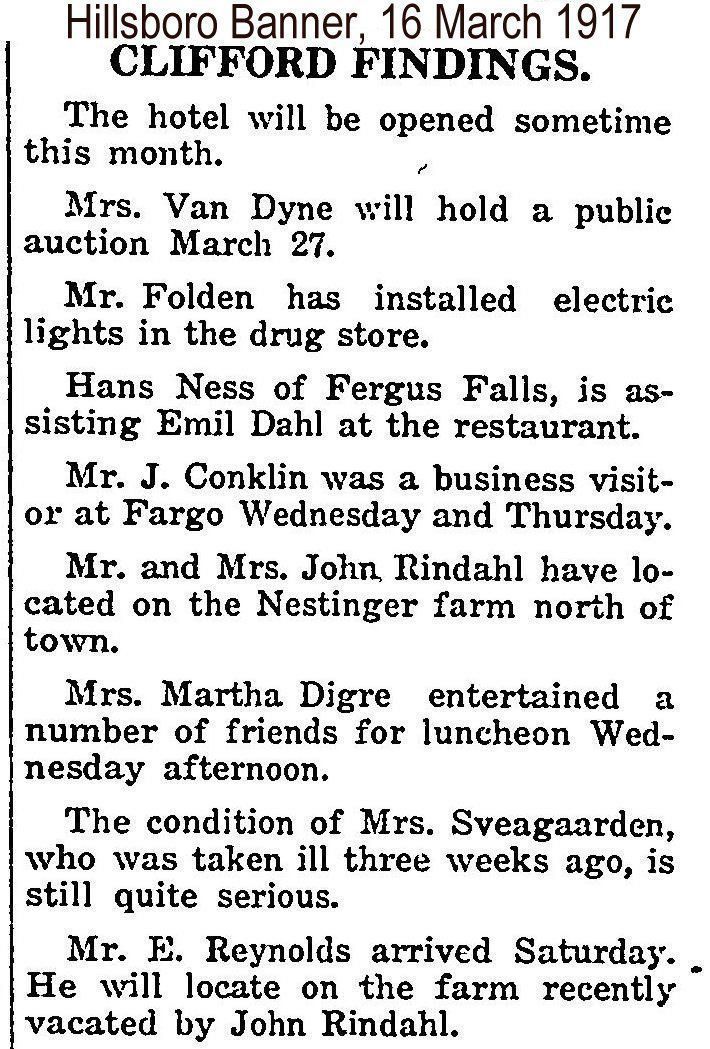 Hillsboro Banner, 16 March 1917

CLIFFORD FINDINGS.

The hotel will be opened sometime this month.

Mrs. Van Dyne will hold a public auction March 27.

Mr. Folden has installed electric lights in the drug store.

Hans Ness of Fergus Falls, is assisting Emil Dahl at the restaurant.

Mr. J. Conklin was a business visitor at Fargo Wednesday and Thursday.

Mr. and Mrs. John Rindahl have located on the Nestinger farm north of town.

Mrs. Martha Digre entertained a number of friends for luncheon Wednesday afternoon.

The condition of Mrs. Sveagaarden, who was taken ill three weeks ago, is still quite serious.

Mr. E. Reynolds arrived Saturday. He will locate on the farm recently vacated by John Rindahl.